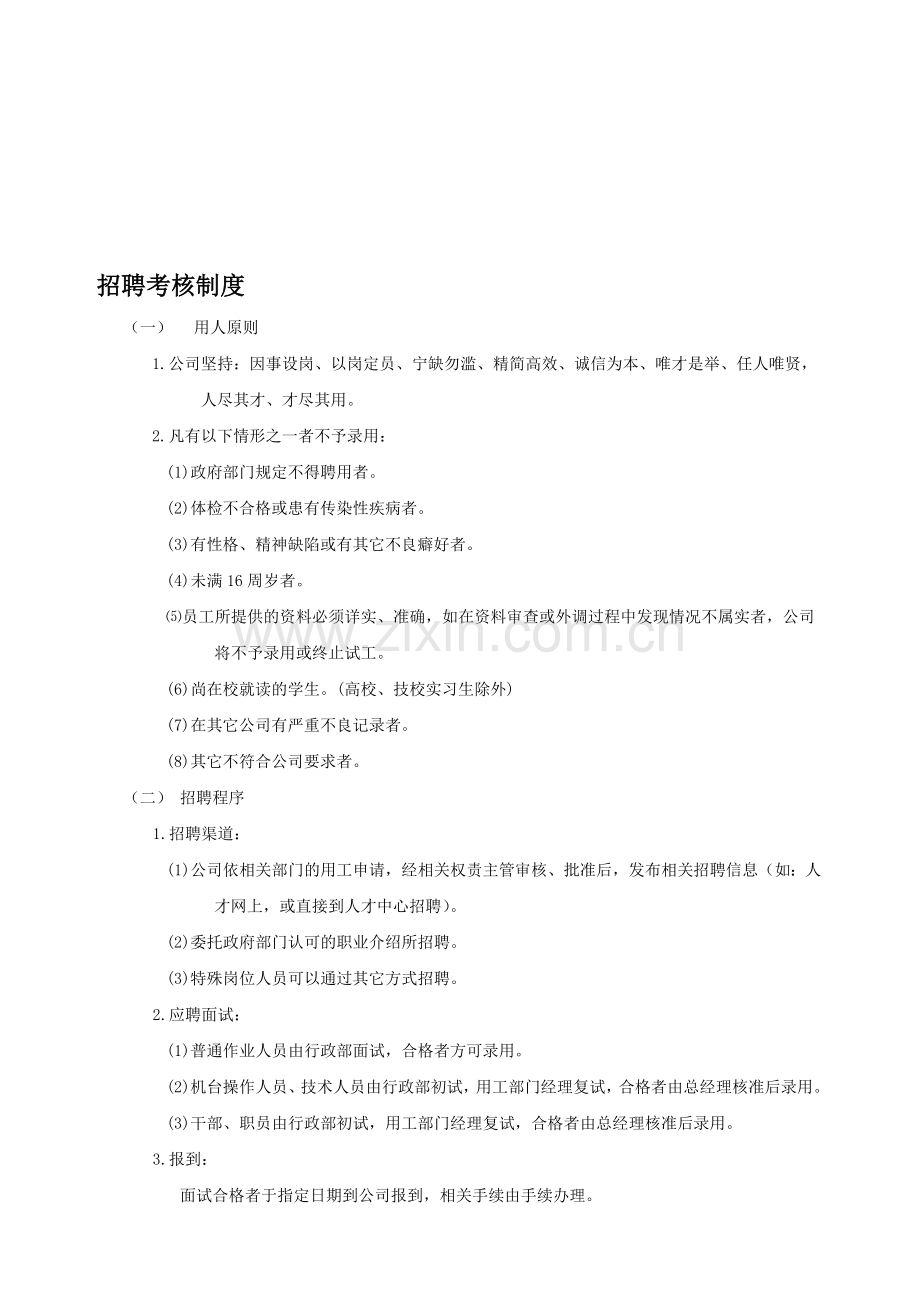 招聘考核制度

（一） 用人原则

1.公司坚持：因事设岗、以岗定员、宁缺勿滥、精简高效、诚信为本、唯才是举、任人唯贤，人尽其才、才尽其用。

2.凡有以下情形之一者不予录用：

⑴政府部门规定不得聘用者。

⑵体检不合格或患有传染性疾病者。

⑶有性格、精神缺陷或有其它不良癖好者。

⑷未满16周岁者。

⑸员工所提供的资料必须详实、准确，如在资料审查或外调过程中发现情况不属实者，公司将不予录用或终止试工。

⑹尚在校就读的学生。(高校、技校实习生除外)

⑺在其它公司有严重不良记录者。

⑻其它不符合公司要求者。

（二） 招聘程序

1.招聘渠道：

⑴公司依相关部门的用工申请，经相关权责主管审核、批准后，发布相关招聘信息（如：人才网上，或直接到人才中心招聘）。

⑵委托政府部门认可的职业介绍所招聘。

⑶特殊岗位人员可以通过其它方式招聘。

2.应聘面试：

⑴普通作业人员由行政部面试，合格者方可录用。

⑵机台操作人员、技术人员由行政部初试，用工部门经理复试，合格者由总经理核准后录用。

⑶干部、职员由行政部初试，用工部门经理复试，合格者由总经理核准后录用。

3.报到：

面试合格者于指定日期到公司报到，相关手续由手续办理。

www.zixin.com.cn